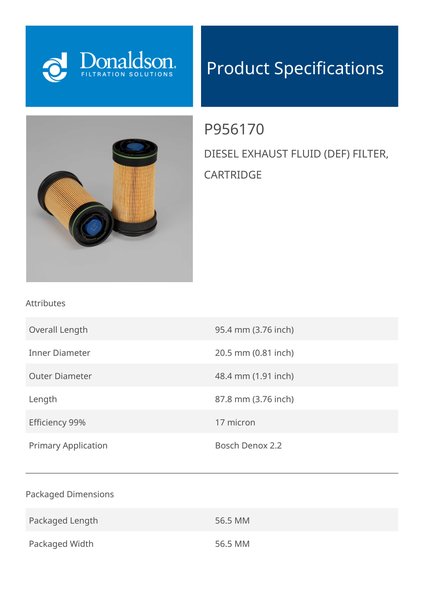 Donaldson.
FILTRATION SOLUTIONS

Product Specifications

P956170

DIESEL EXHAUST FLUID (DEF) FILTER, CARTRIDGE

Attributes

Overall Length
95.4 mm (3.76 inch)

Inner Diameter
20.5 mm (0.81 inch)

Outer Diameter
48.4 mm (1.91 inch)

Length
87.8 mm (3.76 inch)

Efficiency 99%
17 micron

Primary Application
Bosch Denox 2.2

Packaged Dimensions

Packaged Length
56.5 MM

Packaged Width
56.5 MM